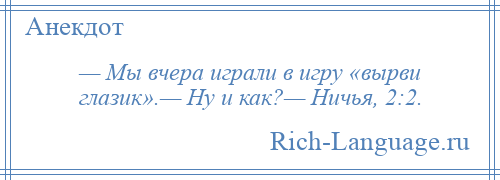 Анекдот

— Мы вчера играли в игру «вырви глазик».— Ну и как?— Ничья, 2:2.

Rich-Language.ru